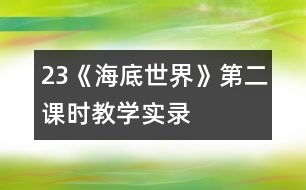 23《海底世界》第二课时教学实录